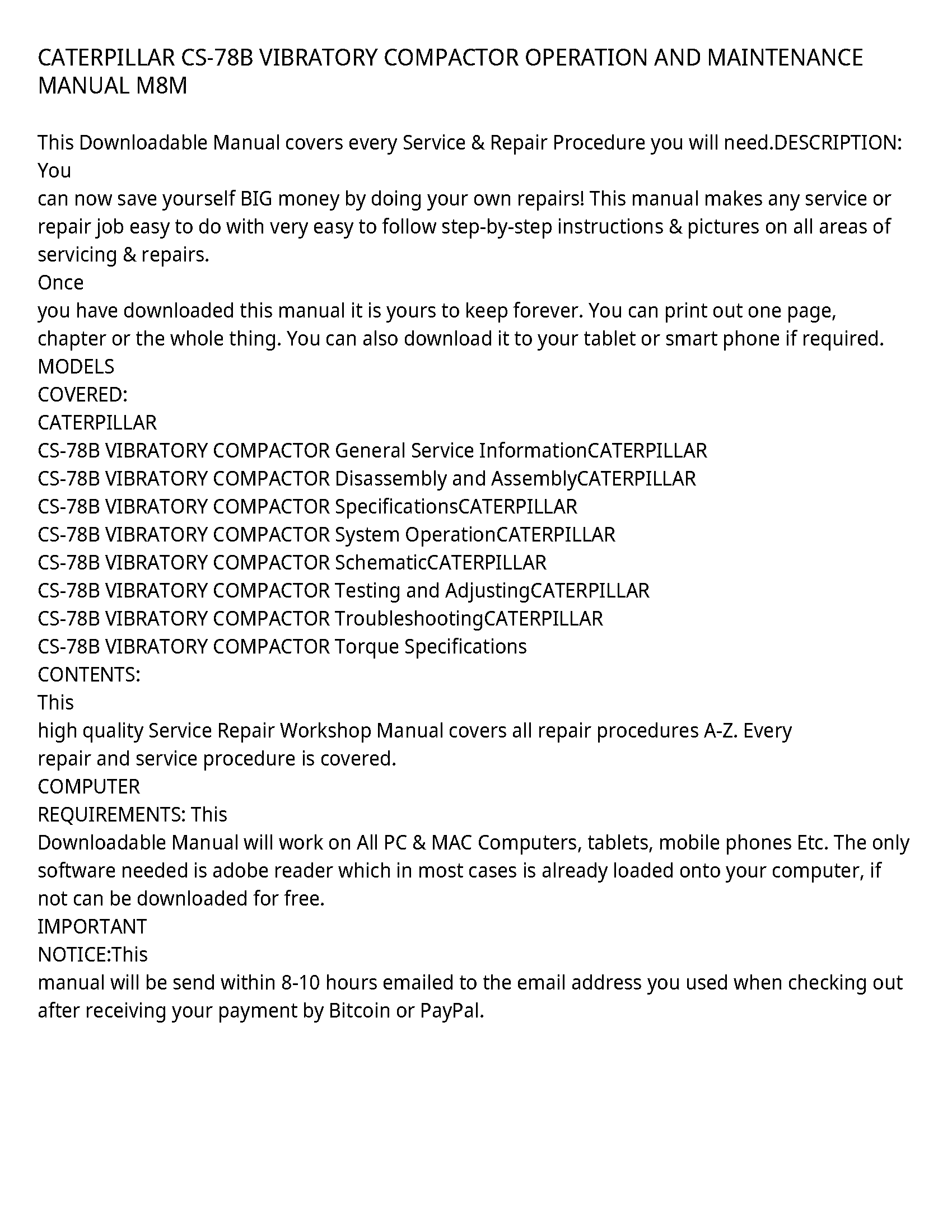 CATERPILLAR CS-78B VIBRATORY COMPACTOR OPERATION AND MAINTENANCE MANUAL M8M

This Downloadable Manual covers every Service & Repair Procedure you will need.DESCRIPTION: You
can now save yourself BIG money by doing your own repairs! This manual makes any service or repair job easy to do with very easy to follow step-by-step instructions & pictures on all areas of servicing & repairs.
Once
you have downloaded this manual it is yours to keep forever. You can print out one page, chapter or the whole thing. You can also download it to your tablet or smart phone if required.
MODELS
COVERED:
CATERPILLAR
CS-78B VIBRATORY COMPACTOR General Service InformationCATERPILLAR
CS-78B VIBRATORY COMPACTOR Disassembly and AssemblyCATERPILLAR
CS-78B VIBRATORY COMPACTOR SpecificationsCATERPILLAR
CS-78B VIBRATORY COMPACTOR System OperationCATERPILLAR
CS-78B VIBRATORY COMPACTOR SchematicCATERPILLAR
CS-78B VIBRATORY COMPACTOR Testing and AdjustingCATERPILLAR
CS-78B VIBRATORY COMPACTOR TroubleshootingCATERPILLAR
CS-78B VIBRATORY COMPACTOR Torque Specifications
CONTENTS:
This
high quality Service Repair Workshop Manual covers all repair procedures A-Z. Every
repair and service procedure is covered.
COMPUTER
REQUIREMENTS: This
Downloadable Manual will work on All PC & MAC Computers, tablets, mobile phones Etc. The only software needed is adobe reader which in most cases is already loaded onto your computer, if not can be downloaded for free.
IMPORTANT
NOTICE:This
manual will be send within 8-10 hours emailed to the email address you used when checking out after receiving your payment by Bitcoin or PayPal.